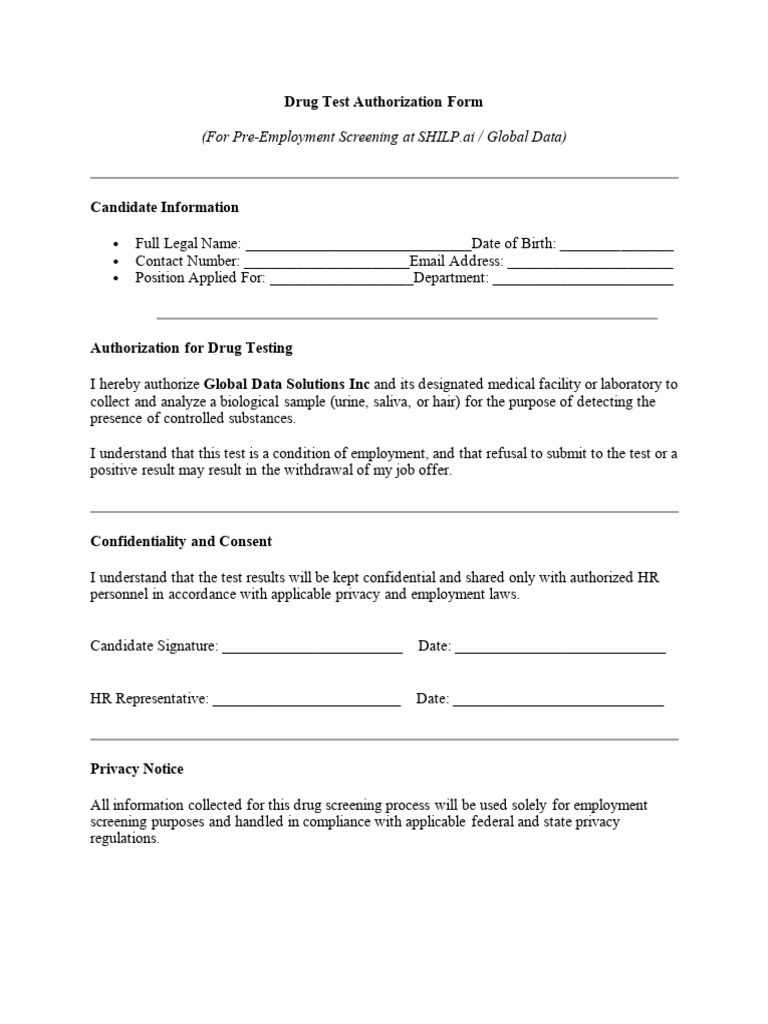 Drug Test Authorization Form

(For Pre-Employment Screening at SHILP.ai / Global Data)

Candidate Information

• Full Legal Name: ____Date of Birth: ____
• Contact Number: ____Email Address: ____
• Position Applied For: ____Department: ____

Authorization for Drug Testing

I hereby authorize Global Data Solutions Inc and its designated medical facility or laboratory to collect and analyze a biological sample (urine, saliva, or hair) for the purpose of detecting the presence of controlled substances.

I understand that this test is a condition of employment, and that refusal to submit to the test or a positive result may result in the withdrawal of my job offer.

Confidentiality and Consent

I understand that the test results will be kept confidential and shared only with authorized HR personnel in accordance with applicable privacy and employment laws.

Candidate Signature: ____ Date: ____

HR Representative: ____ Date: ____

Privacy Notice

All information collected for this drug screening process will be used solely for employment screening purposes and handled in compliance with applicable federal and state privacy regulations.